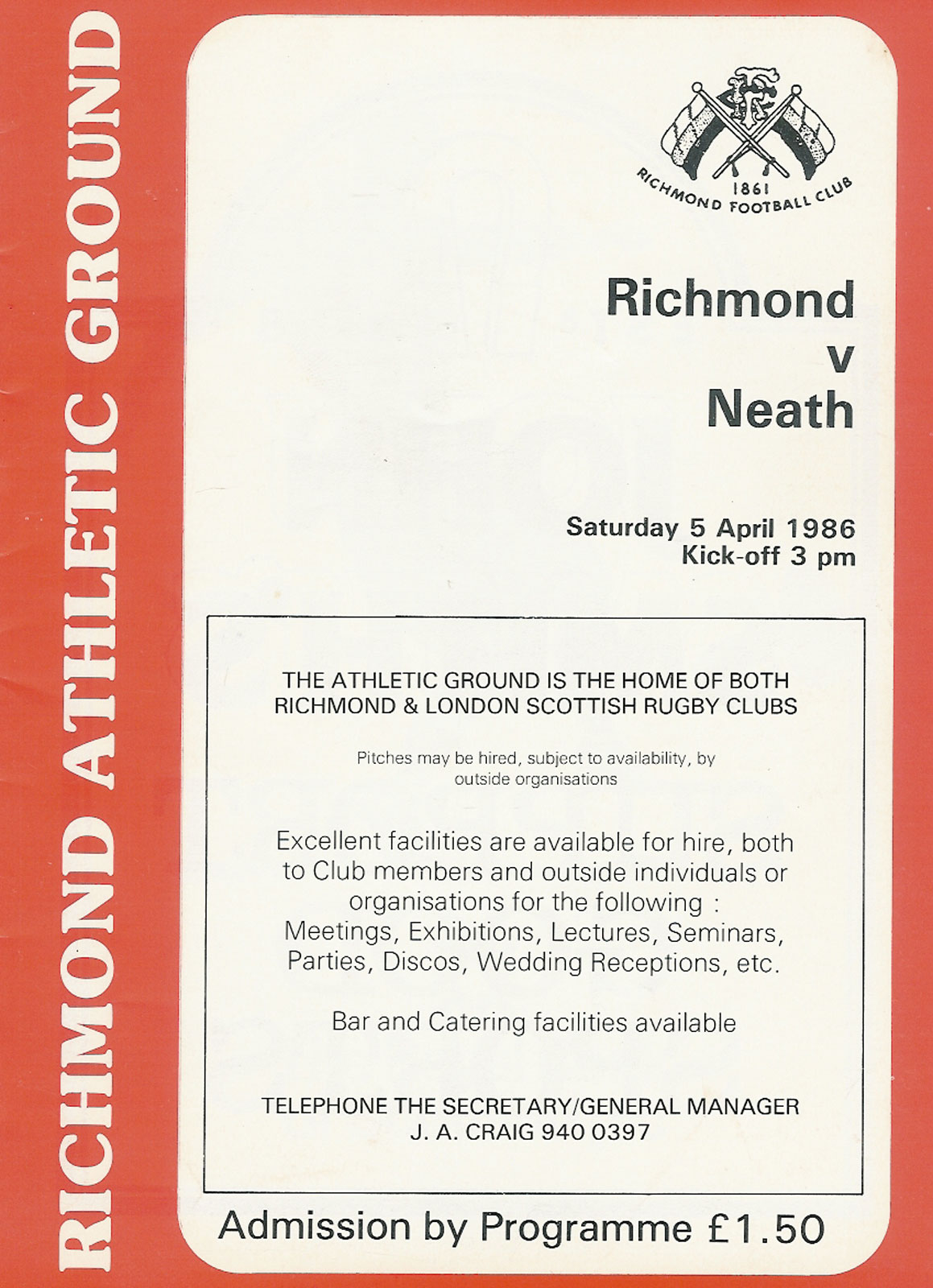 RICHMOND ATHLETIC GROUND

1861
RICHMOND FOOTBALL CLUB

Richmond
v
Neath

Saturday 5 April 1986
Kick-off 3 pm

THE ATHLETIC GROUND IS THE HOME OF BOTH RICHMOND & LONDON SCOTTISH RUGBY CLUBS

Pitches may be hired, subject to availability, by outside organisations

Excellent facilities are available for hire, both to Club members and outside individuals or organisations for the following : Meetings, Exhibitions, Lectures, Seminars, Parties, Discos, Wedding Receptions, etc.

Bar and Catering facilities available

TELEPHONE THE SECRETARY/GENERAL MANAGER
J. A. CRAIG 940 0397

Admission by Programme £1.50